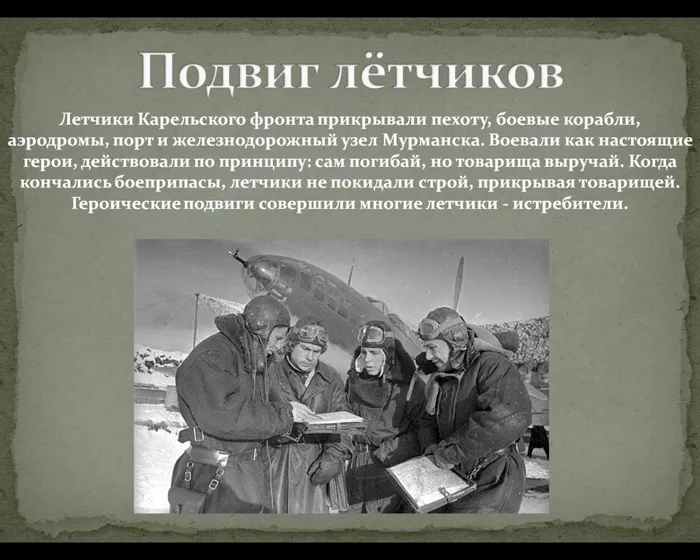 Подвиг лётчиков

Летчики Карельского фронта прикрывали пехоту, боевые корабли, аэродромы, порт и железнодорожный узел Мурманска. Воевали как настоящие герои, действовали по принципу: сам погибай, но товарища выручай. Когда кончались боеприпасы, летчики не покидали строй, прикрывая товарищей. Героические подвиги совершили многие летчики - истребители.